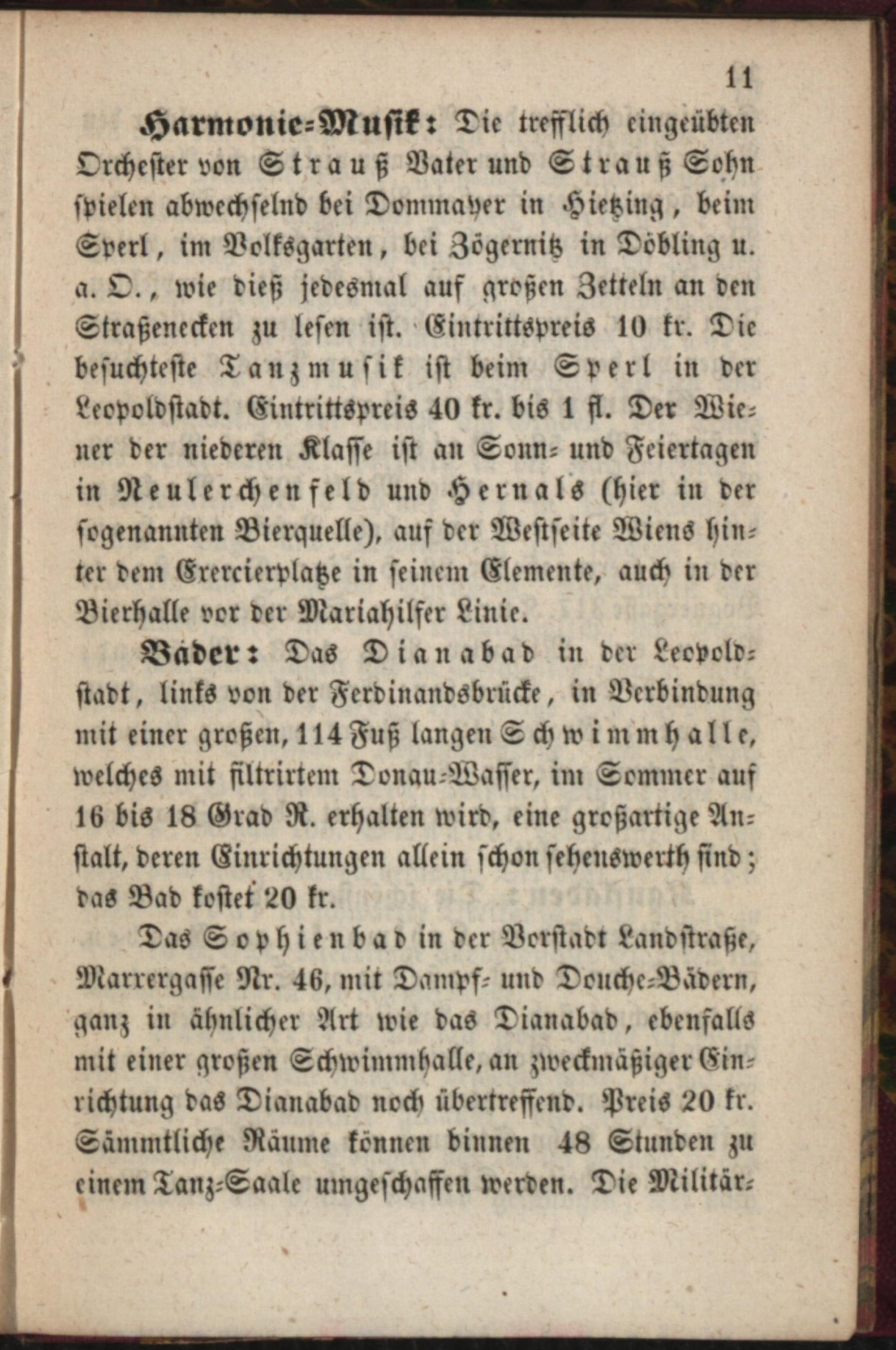 11

Harmonie-Musik: Die trefflich eingeübten Orchester von Strauß Vater und Strauß Sohn spielen abwechselnd bei Dommayer in Hietzing, beim Sperl, im Volksgarten, bei Zögernitz in Döbling u. a. O., wie dieß jedesmal auf großen Zetteln an den Straßenecken zu lesen ist. Eintrittspreis 10 kr. Die besuchteste Tanzmusik ist beim Sperl in der Leopoldstadt. Eintrittspreis 40 kr. bis 1 fl. Der Wiener der niederen Klasse ist an Sonn- und Feiertagen in Neulerchenfeld und Hernals (hier in der sogenannten Bierquelle), auf der Westseite Wiens hinter dem Exercierplatze in seinem Elemente, auch in der Bierhalle vor der Mariahilfer Linie.

Bäder: Das Dianabad in der Leopoldstadt, links von der Ferdinandsbrücke, in Verbindung mit einer großen, 114 Fuß langen Schwimmhalle, welches mit filtrirtem Donau-Wasser, im Sommer auf 16 bis 18 Grad R. erhalten wird, eine großartige Anstalt, deren Einrichtungen allein schon sehenswerth sind; das Bad kostet 20 kr.

Das Sophienbad in der Vorstadt Landstraße, Marxergasse Nr. 46, mit Dampf- und Douche-Bädern, ganz in ähnlicher Art wie das Dianabad, ebenfalls mit einer großen Schwimmhalle, an zweckmäßiger Einrichtung das Dianabad noch übertreffend. Preis 20 kr. Sämmtliche Räume können binnen 48 Stunden zu einem Tanz-Saale umgeschaffen werden. Die Militär-